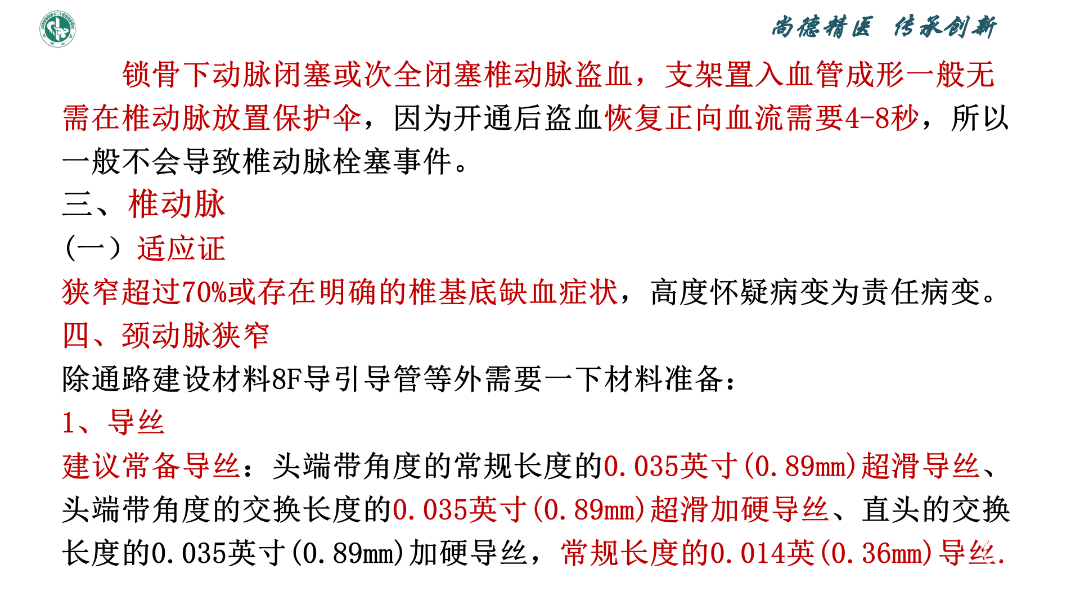 尚德精医 传承创新

锁骨下动脉闭塞或次全闭塞椎动脉盗血，支架置入血管成形一般无需在椎动脉放置保护伞，因为开通后盗血恢复正向血流需要4-8秒，所以一般不会导致椎动脉栓塞事件。

三、椎动脉

（一）适应证

狭窄超过70%或存在明确的椎基底缺血症状，高度怀疑病变为责任病变。

四、颈动脉狭窄

除通路建设材料8F导引导管等外需要一下材料准备：

1、导丝

建议常备导丝：头端带角度的常规长度的0.035英寸(0.89mm)超滑导丝、头端带角度的交换长度的0.035英寸(0.89mm)超滑加硬导丝、直头的交换长度的0.035英寸(0.89mm)加硬导丝，常规长度的0.014英(0.36mm)导丝.